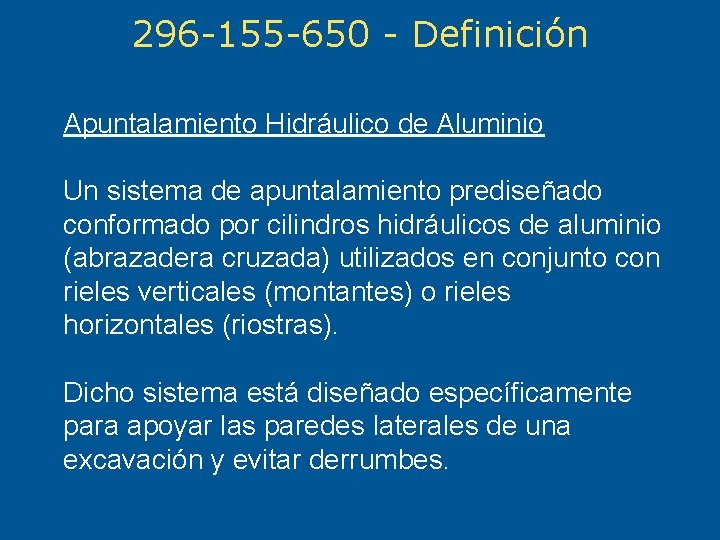 296-155-650 - Definición

Apuntalamiento Hidráulico de Aluminio

Un sistema de apuntalamiento prediseñado conformado por cilindros hidráulicos de aluminio (abrazadera cruzada) utilizados en conjunto con rieles verticales (montantes) o rieles horizontales (riostras).

Dicho sistema está diseñado específicamente para apoyar las paredes laterales de una excavación y evitar derrumbes.